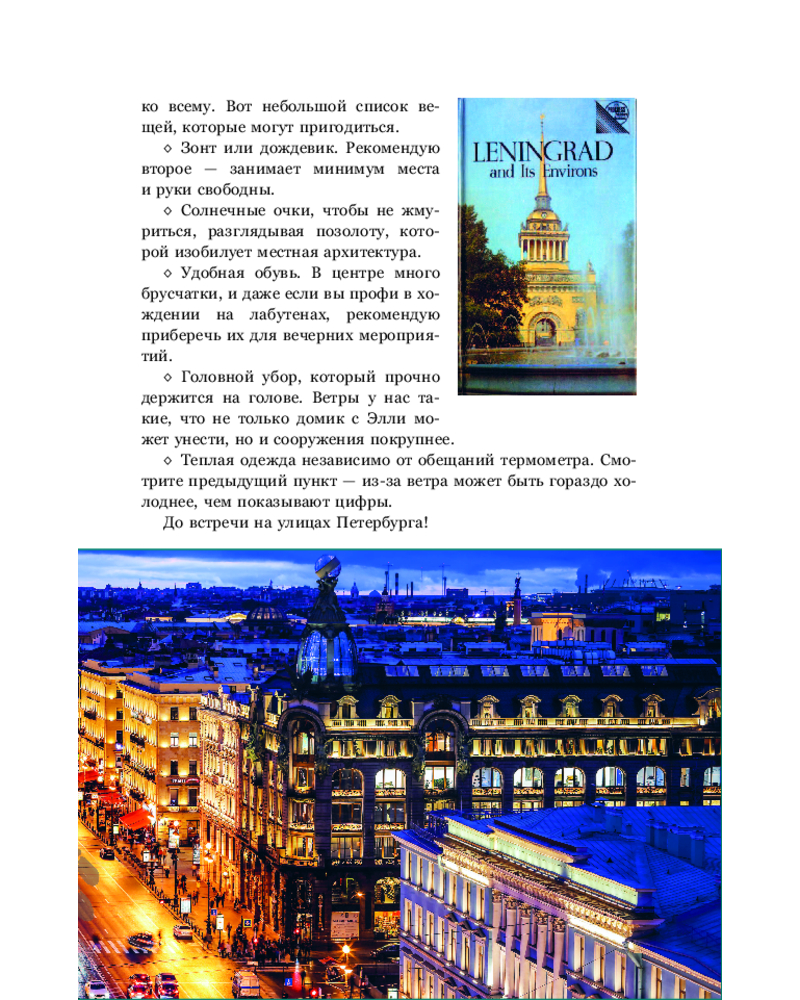 ко всему. Вот небольшой список вещей, которые могут пригодиться.

◇ Зонт или дождевик. Рекомендую второе — занимает минимум места и руки свободны.

◇ Солнечные очки, чтобы не жмуриться, разглядывая позолоту, которой изобилует местная архитектура.

◇ Удобная обувь. В центре много брусчатки, и даже если вы профи в хождении на лабутенах, рекомендую приберечь их для вечерних мероприятий.

◇ Головной убор, который прочно держится на голове. Ветры у нас такие, что не только домик с Элли может унести, но и сооружения покрупнее.

◇ Теплая одежда независимо от обещаний термометра. Смотрите предыдущий пункт — из-за ветра может быть гораздо холоднее, чем показывают цифры.

До встречи на улицах Петербурга!

LENINGRAD and Its Environs